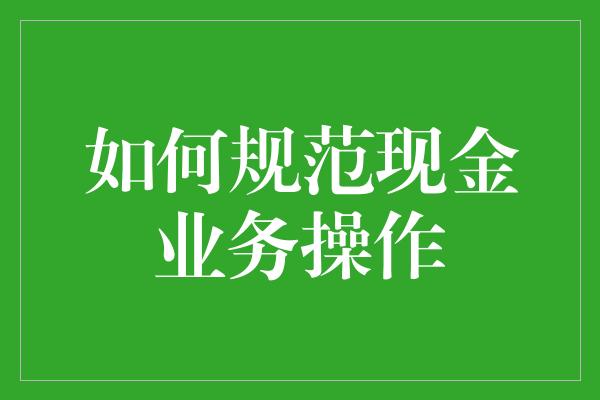 如何规范现金业务操作